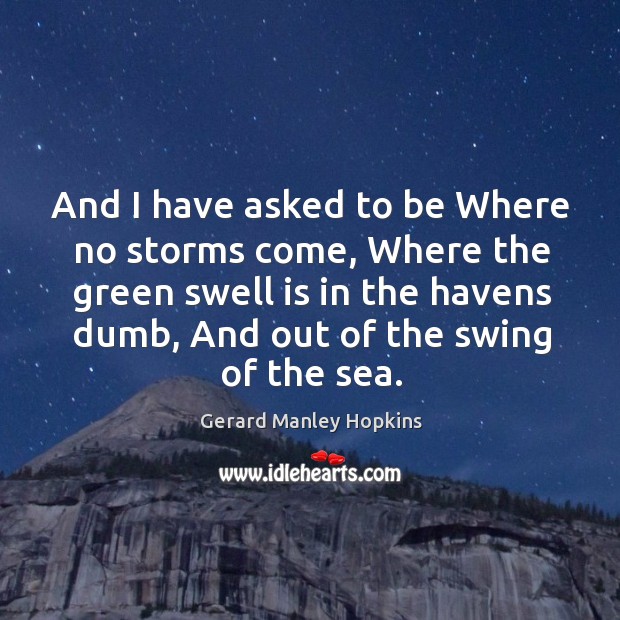 And I have asked to be Where no storms come, Where the green swell is in the havens dumb, And out of the swing of the sea.

Gerard Manley Hopkins

www.idlehearts.com